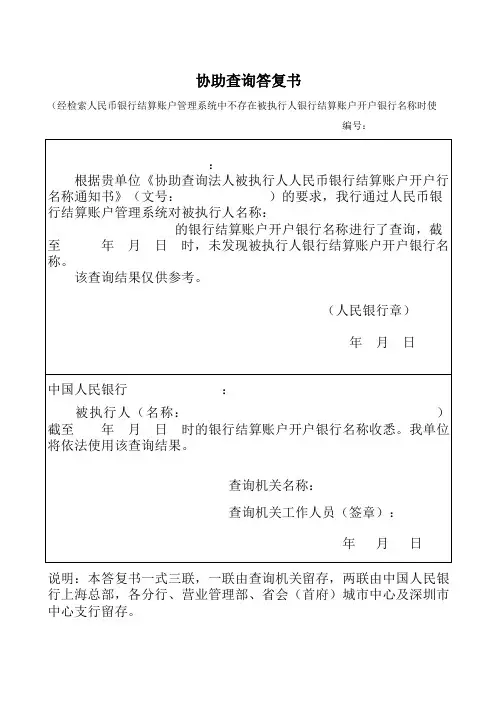 协助查询答复书

（经检索人民币银行结算账户管理系统中不存在被执行人银行结算账户开户银行名称时使

编号：

：

根据贵单位《协助查询法人被执行人人民币银行结算账户开户行名称通知书》（文号：　　　　　）的要求，我行通过人民币银行结算账户管理系统对被执行人名称：　　　　的银行结算账户开户银行名称进行了查询，截至　　年　月　日　时，未发现被执行人银行结算账户开户银行名称。

该查询结果仅供参考。

（人民银行章）

年　月　日

中国人民银行　　　　：

被执行人（名称：　　　　　）截至　　年　月　日　时的银行结算账户开户银行名称收悉。我单位将依法使用该查询结果。

查询机关名称：

查询机关工作人员（签章）：

年　月　日

说明：本答复书一式三联，一联由查询机关留存，两联由中国人民银行上海总部，各分行、营业管理部、省会（首府）城市中心及深圳市中心支行留存。